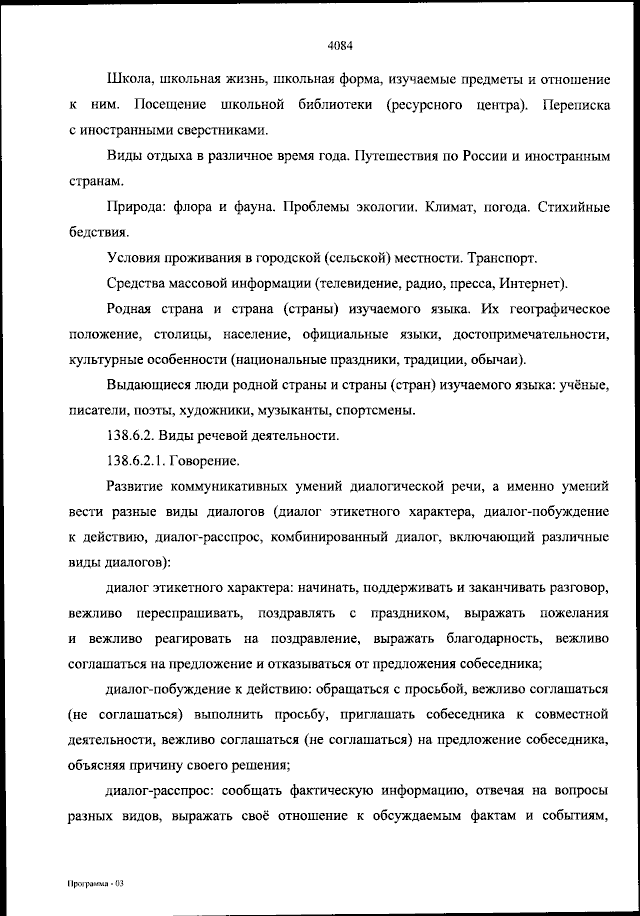 4084

Школа, школьная жизнь, школьная форма, изучаемые предметы и отношение к ним. Посещение школьной библиотеки (ресурсного центра). Переписка с иностранными сверстниками.

Виды отдыха в различное время года. Путешествия по России и иностранным странам.

Природа: флора и фауна. Проблемы экологии. Климат, погода. Стихийные бедствия.

Условия проживания в городской (сельской) местности. Транспорт.

Средства массовой информации (телевидение, радио, пресса, Интернет).

Родная страна и страна (страны) изучаемого языка. Их географическое положение, столицы, население, официальные языки, достопримечательности, культурные особенности (национальные праздники, традиции, обычаи).

Выдающиеся люди родной страны и страны (стран) изучаемого языка: учёные, писатели, поэты, художники, музыканты, спортсмены.

138.6.2. Виды речевой деятельности.

138.6.2.1. Говорение.

Развитие коммуникативных умений диалогической речи, а именно умений вести разные виды диалогов (диалог этикетного характера, диалог-побуждение к действию, диалог-расспрос, комбинированный диалог, включающий различные виды диалогов):

диалог этикетного характера: начинать, поддерживать и заканчивать разговор, вежливо переспрашивать, поздравлять с праздником, выражать пожелания и вежливо реагировать на поздравление, выражать благодарность, вежливо соглашаться на предложение и отказываться от предложения собеседника;

диалог-побуждение к действию: обращаться с просьбой, вежливо соглашаться (не соглашаться) выполнить просьбу, приглашать собеседника к совместной деятельности, вежливо соглашаться (не соглашаться) на предложение собеседника, объясняя причину своего решения;

диалог-расспрос: сообщать фактическую информацию, отвечая на вопросы разных видов, выражать своё отношение к обсуждаемым фактам и событиям,

Программа - 03